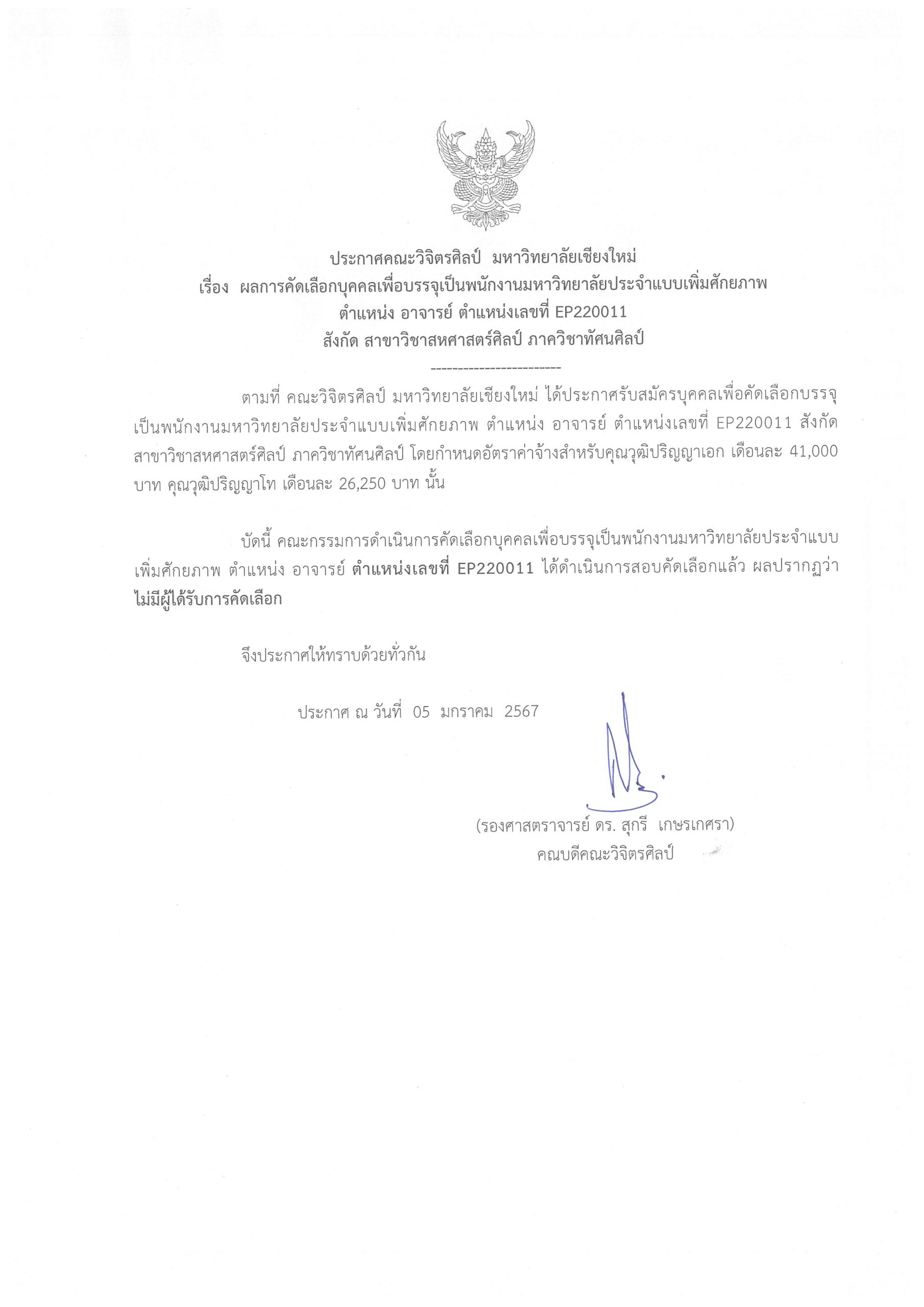 ประกาศคณะวิจิตรศิลป์ มหาวิทยาลัยเชียงใหม่
เรื่อง ผลการคัดเลือกบุคคลเพื่อบรรจุเป็นพนักงานมหาวิทยาลัยประจำแบบเพิ่มศักยภาพ
ตำแหน่ง อาจารย์ ตำแหน่งเลขที่ EP220011
สังกัด สาขาวิชาสหศาสตร์ศิลป์ ภาควิชาทัศนศิลป์

------------------------

ตามที่ คณะวิจิตรศิลป์ มหาวิทยาลัยเชียงใหม่ ได้ประกาศรับสมัครบุคคลเพื่อคัดเลือกบรรจุเป็นพนักงานมหาวิทยาลัยประจำแบบเพิ่มศักยภาพ ตำแหน่ง อาจารย์ ตำแหน่งเลขที่ EP220011 สังกัด สาขาวิชาสหศาสตร์ศิลป์ ภาควิชาทัศนศิลป์ โดยกำหนดอัตราค่าจ้างสำหรับคุณวุฒิปริญญาเอก เดือนละ 41,000 บาท คุณวุฒิปริญญาโท เดือนละ 26,250 บาท นั้น

บัดนี้ คณะกรรมการดำเนินการคัดเลือกบุคคลเพื่อบรรจุเป็นพนักงานมหาวิทยาลัยประจำแบบเพิ่มศักยภาพ ตำแหน่ง อาจารย์ ตำแหน่งเลขที่ EP220011 ได้ดำเนินการสอบคัดเลือกแล้ว ผลปรากฏว่า ไม่มีผู้ได้รับการคัดเลือก

จึงประกาศให้ทราบด้วยทั่วกัน

ประกาศ ณ วันที่ 05 มกราคม 2567

(รองศาสตราจารย์ ดร. สุกรี เกษรเกศรา)
คณบดีคณะวิจิตรศิลป์